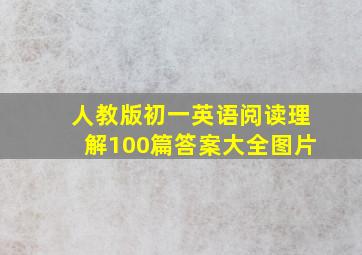 人教版初一英语阅读理解100篇答案大全图片